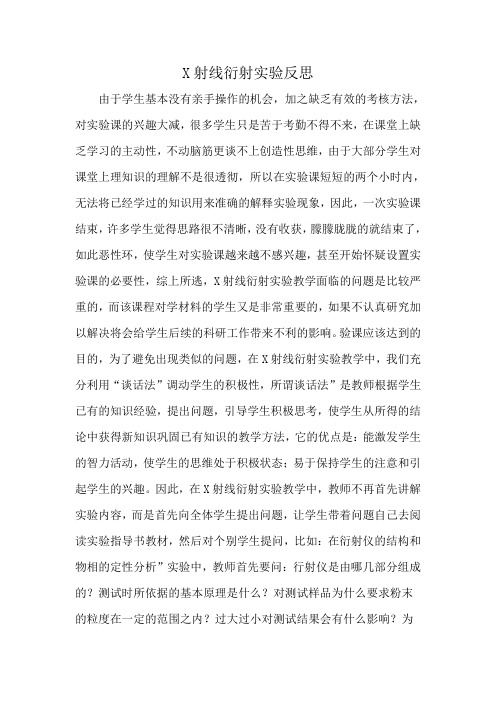 X 射线衍射实验反思

由于学生基本没有亲手操作的机会，加之缺乏有效的考核方法，对实验课的兴趣大减，很多学生只是苦于考勤不得不来，在课堂上缺乏学习的主动性，不动脑筋更谈不上创造性思维，由于大部分学生对课堂上理知识的理解不是很透彻，所以在实验课短短的两个小时内，无法将已经学过的知识用来准确的解释实验现象，因此，一次实验课结束，许多学生觉得思路很不清晰，没有收获，朦朦胧胧的就结束了，如此恶性环，使学生对实验课越来越不感兴趣，甚至开始怀疑设置实验课的必要性，综上所述，X 射线衍射实验教学面临的问题是比较严重的，而该课程对学材料的学生又是非常重要的，如果不认真研究加以解决将会给学生后续的科研工作带来不利的影响。验课应该达到的目的，为了避免出现类似的问题，在 X 射线衍射实验教学中，我们充分利用“谈话法”调动学生的积极性，所谓谈话法”是教师根据学生已有的知识经验，提出问题，引导学生积极思考，使学生从所得的结论中获得新知识巩固已有知识的教学方法，它的优点是：能激发学生的智力活动，使学生的思维处于积极状态；易于保持学生的注意和引起学生的兴趣。因此，在 X 射线衍射实验教学中，教师不再首先讲解实验内容，而是首先向全体学生提出问题，让学生带着问题自己去阅读实验指导书教材，然后对个别学生提问，比如：在衍射仪的结构和物相的定性分析”实验中，教师首先要问：行射仪是由哪几部分组成的？测试时所依据的基本原理是什么？对测试样品为什么要求粉末的粒度在一定的范围之内？过大过小对测试结果会有什么影响？为